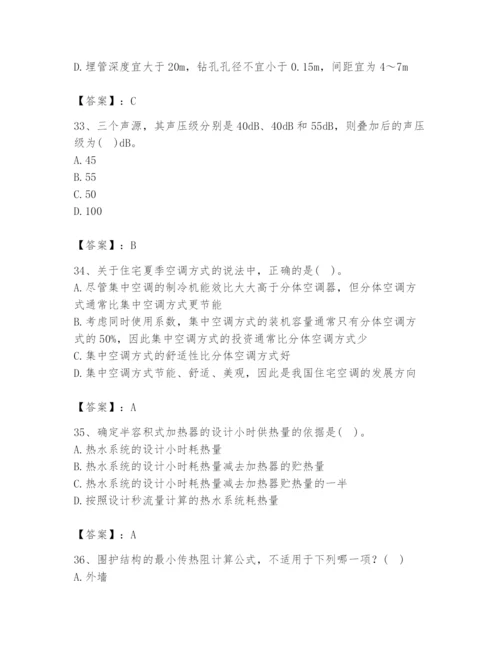 D.埋管深度宜大于20m，钻孔孔径不宜小于0.15m，间距宜为4～7m

【答案】：C

33、三个声源，其声压级分别是40dB、40dB和55dB，则叠加后的声压级为(　)dB。
A.45
B.55
C.50
D.100

【答案】：B

34、关于住宅夏季空调方式的说法中，正确的是(　)。
A.尽管集中空调的制冷机能效比大大高于分体空调器，但分体空调方式通常比集中空调方式更节能
B.考虑同时使用系数，集中空调方式的装机容量通常只有分体空调方式的50%，因此集中空调方式的投资通常比分体空调方式少
C.集中空调方式的舒适性比分体空调方式好
D.集中空调方式节能、舒适、美观，因此是我国住宅空调的发展方向

【答案】：A

35、确定半容积式加热器的设计小时供热量的依据是(　)。
A.热水系统的设计小时耗热量
B.热水系统的设计小时耗热量减去加热器的贮热量
C.热水系统的设计小时耗热量减去加热器贮热量的一半
D.按照设计秒流量计算的热水系统耗热量

【答案】：A

36、围护结构的最小传热阻计算公式，不适用于下列哪一项？(　)
A.外墙